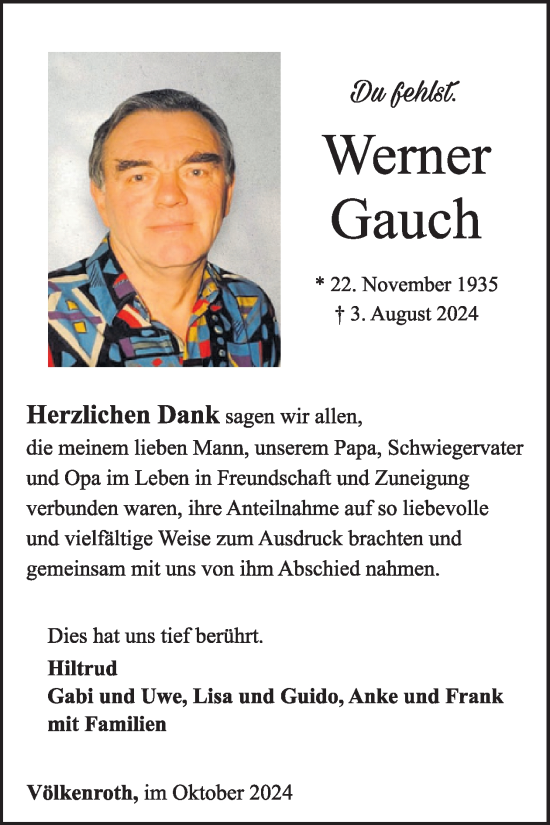 Du fehlst.

Werner Gauch

* 22. November 1935
† 3. August 2024

Herzlichen Dank sagen wir allen, die meinem lieben Mann, unserem Papa, Schwiegervater und Opa im Leben in Freundschaft und Zuneigung verbunden waren, ihre Anteilnahme auf so liebevolle und vielfältige Weise zum Ausdruck brachten und gemeinsam mit uns von ihm Abschied nahmen.

Dies hat uns tief berührt.
Hiltrud
Gabi und Uwe, Lisa und Guido, Anke und Frank mit Familien

Völkenroth, im Oktober 2024